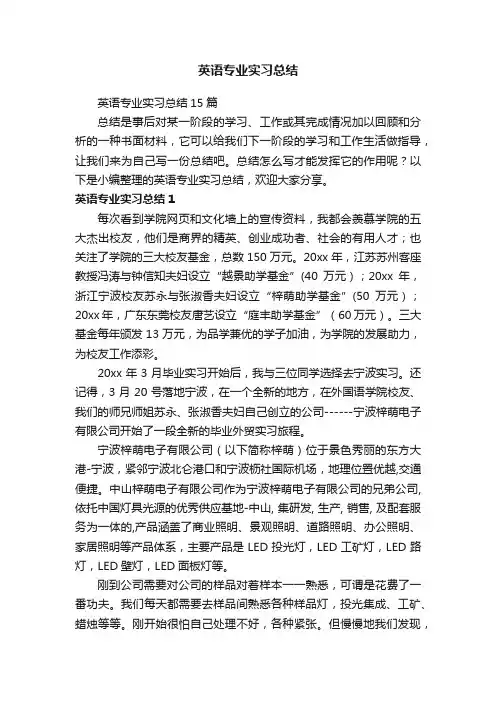 英语专业实习总结

英语专业实习总结 15 篇

总结是事后对某一阶段的学习、工作或其完成情况加以回顾和分析的一种书面材料，它可以给我们下一阶段的学习和工作生活做指导，让我们来为自己写一份总结吧。总结怎么写才能发挥它的作用呢？以下是小编整理的英语专业实习总结，欢迎大家分享。

英语专业实习总结 1

每次看到学院网页和文化墙上的宣传资料，我都会羡慕学院的五大杰出校友，他们是商界的精英、创业成功者、社会的有用人才；也关注了学院的三大校友基金，总数 150 万元。20xx 年，江苏苏州客座教授冯涛与钟信知夫妇设立“越景助学基金”（40 万元）；20xx 年，浙江宁波校友苏永与张淑香夫妇设立“梓萌助学基金”（50 万元）；20xx 年，广东东莞校友唐艺设立“庭丰助学基金”（60 万元）。三大基金每年颁发 13 万元，为品学兼优的学子加油，为学院的发展助力，为校友工作添彩。

20xx 年 3 月毕业实习开始后，我与三位同学选择去宁波实习。还记得，3 月 20 号落地宁波，在一个全新的地方，在外国语学院校友、我们的师兄师姐苏永、张淑香夫妇自己创立的公司------宁波梓萌电子有限公司开始了一段全新的毕业外贸实习旅程。

宁波梓萌电子有限公司（以下简称梓萌）位于景色秀丽的东方大港-宁波，紧邻宁波北仑港口和宁波栎社国际机场，地理位置优越,交通便捷。中山梓萌电子有限公司作为宁波梓萌电子有限公司的兄弟公司,依托中国灯具光源的优秀供应基地-中山, 集研发, 生产, 销售, 及配套服务为一体的,产品涵盖了商业照明、景观照明、道路照明、办公照明、家居照明等产品体系，主要产品是 LED 投光灯，LED 工矿灯，LED 路灯，LED 壁灯，LED 面板灯等。

刚到公司需要对公司的样品对着样本一一熟悉，可谓是花费了一番功夫。我们每天都需要去样品间熟悉各种样品灯，投光集成、工矿、蜡烛等等。刚开始很怕自己处理不好，各种紧张。但慢慢地我们发现，